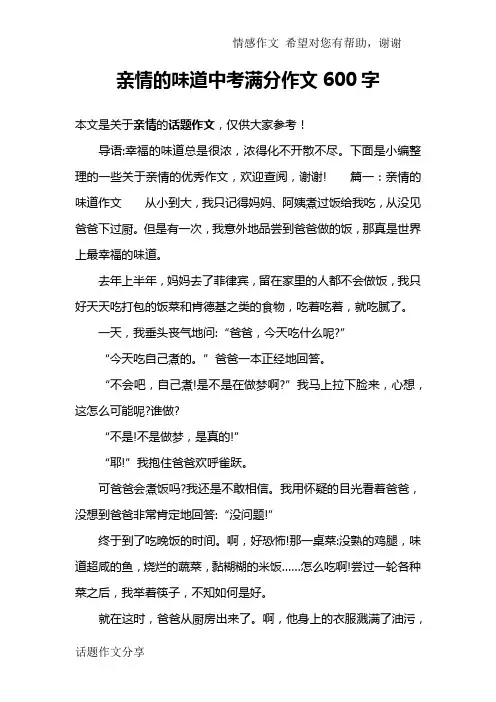 情感作文 希望对您有帮助，谢谢

亲情的味道中考满分作文 600 字

本文是关于亲情的话题作文，仅供大家参考！

导语:幸福的味道总是很浓，浓得化不开散不尽。下面是小编整理的一些关于亲情的优秀作文，欢迎查阅，谢谢！ 篇一：亲情的味道作文 从小到大，我只记得妈妈、阿姨煮过饭给我吃，从没见爸爸下过厨。但是有一次，我意外地品尝到爸爸做的饭，那真是世界上最幸福的味道。

去年上半年，妈妈去了菲律宾，留在家里的人都不会做饭，我只好天天吃打包的饭菜和肯德基之类的食物，吃着吃着，就吃腻了。

一天，我垂头丧气地问:“爸爸，今天吃什么呢?”

“今天吃自己煮的。”爸爸一本正经地回答。

“不会吧，自己煮!是不是在做梦啊?”我马上拉下脸来，心想，这怎么可能呢?谁做?

“不是!不是做梦，是真的!”

“耶!”我抱住爸爸欢呼雀跃。

可爸爸会煮饭吗?我还是不敢相信。我用怀疑的目光看着爸爸，没想到爸爸非常肯定地回答:“没问题!”

终于到了吃晚饭的时间。啊，好恐怖!那一桌菜:没熟的鸡腿，味道超咸的鱼，烧烂的蔬菜，黏糊糊的米饭……怎么吃啊!尝过一轮各种菜之后，我举着筷子，不知如何是好。

就在这时，爸爸从厨房出来了。啊，他身上的衣服溅满了油污，

话题作文分享